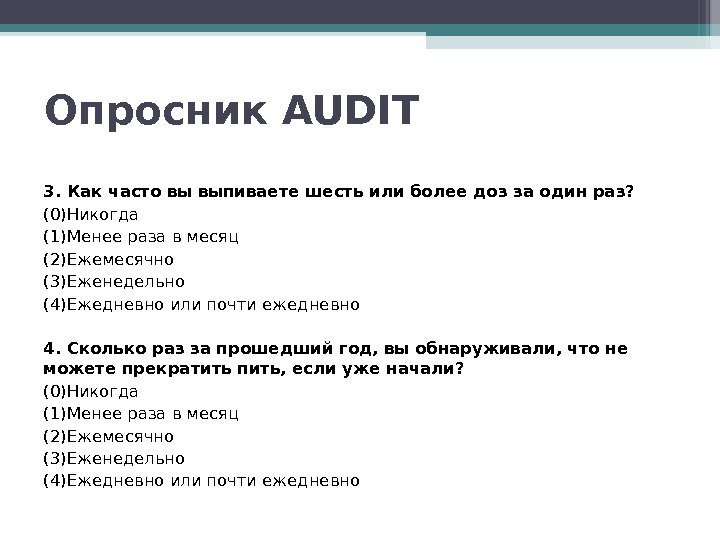 Опросник AUDIT

3. Как часто вы выпиваете шесть или более доз за один раз?
(0)Никогда
(1)Менее раза в месяц
(2)Ежемесячно
(3)Еженедельно
(4)Ежедневно или почти ежедневно

4. Сколько раз за прошедший год, вы обнаруживали, что не можете прекратить пить, если уже начали?
(0)Никогда
(1)Менее раза в месяц
(2)Ежемесячно
(3)Еженедельно
(4)Ежедневно или почти ежедневно